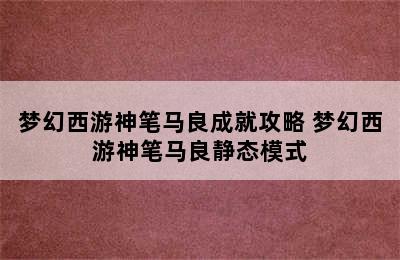 梦幻西游神笔马良成就攻略 梦幻西游神笔马良静态模式